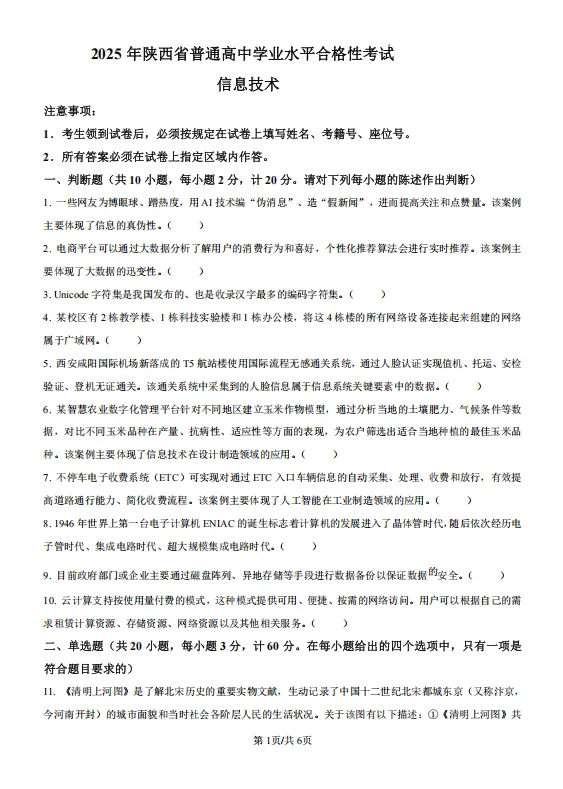 2025 年陕西省普通高中学业水平合格性考试

信息技术

注意事项：

1．考生领到试卷后，必须按规定在试卷上填写姓名、考籍号、座位号。

2．所有答案必须在试卷上指定区域内作答。

一、判断题（共 10 小题，每小题 2 分，计 20 分。请对下列每小题的陈述作出判断）

1. 一些网友为博眼球、蹭热度，用 AI 技术编“伪消息”、造“假新闻”，进而提高关注和点赞量。该案例主要体现了信息的真伪性。（　　）

2. 电商平台可以通过大数据分析了解用户的消费行为和喜好，个性化推荐算法会进行实时推荐。该案例主要体现了大数据的迅变性。（　　）

3. Unicode 字符集是我国发布的、也是收录汉字最多的编码字符集。（　　）

4. 某校区有 2 栋教学楼、1 栋科技实验楼和 1 栋办公楼，将这 4 栋楼的所有网络设备连接起来组建的网络属于广域网。（　　）

5. 西安咸阳国际机场新落成的 T5 航站楼使用国际流程无感通关系统，通过人脸认证实现值机、托运、安检验证、登机无证通关。该通关系统中采集到的人脸信息属于信息系统关键要素中的数据。（　　）

6. 某智慧农业数字化管理平台针对不同地区建立玉米作物模型，通过分析当地的土壤肥力、气候条件等数据，对比不同玉米品种在产量、抗病性、适应性等方面的表现，为农户筛选出适合当地种植的最佳玉米品种。该案例主要体现了信息技术在设计制造领域的应用。（　　）

7. 不停车电子收费系统（ETC）可实现对通过 ETC 入口车辆信息的自动采集、处理、收费和放行，有效提高道路通行能力、简化收费流程。该案例主要体现了人工智能在工业制造领域的应用。（　　）

8. 1946 年世界上第一台电子计算机 ENIAC 的诞生标志着计算机的发展进入了晶体管时代，随后依次经历电子管时代、集成电路时代、超大规模集成电路时代。（　　）

9. 目前政府部门或企业主要通过磁盘阵列、异地存储等手段进行数据备份以保证数据的安全。（　　）

10. 云计算支持按使用量付费的模式，这种模式提供可用、便捷、按需的网络访问。用户可以根据自己的需求租赁计算资源、存储资源、网络资源以及其他相关服务。（　　）

二、单选题（共 20 小题，每小题 3 分，计 60 分。在每小题给出的四个选项中，只有一项是符合题目要求的）

11. 《清明上河图》是了解北宋历史的重要实物文献，生动记录了中国十二世纪北宋都城东京（又称汴京，今河南开封）的城市面貌和当时社会各阶层人民的生活状况。关于该图有以下描述：①《清明上河图》共

第 1页/共 6页